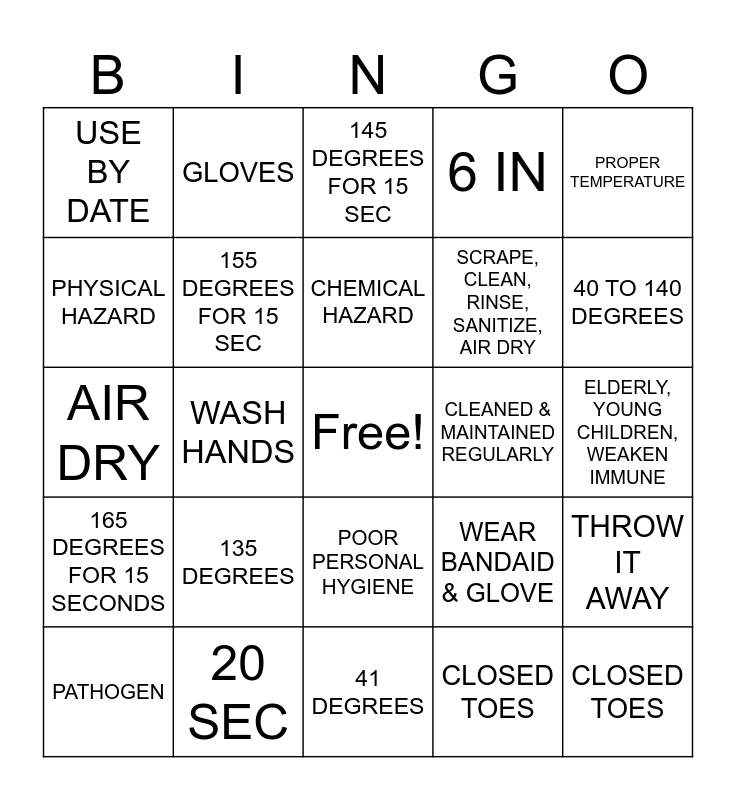 | B | I | N | G | O |
|---|---|---|---|---|
| USE BY DATE | GLOVES | 145 DEGREES FOR 15 SEC | 6 IN | PROPER TEMPERATURE |
| PHYSICAL HAZARD | 155 DEGREES FOR 15 SEC | CHEMICAL HAZARD | SCRAPE, CLEAN, RINSE, SANITIZE, AIR DRY | 40 TO 140 DEGREES |
| AIR DRY | WASH HANDS | Free! | CLEANED & MAINTAINED REGULARLY | ELDERLY, YOUNG CHILDREN, WEAKEN IMMUNE |
| 165 DEGREES FOR 15 SECONDS | 135 DEGREES | POOR PERSONAL HYGIENE | WEAR BANDAID & GLOVE | THROW IT AWAY |
| PATHOGEN | 20 SEC | 41 DEGREES | CLOSED TOES | CLOSED TOES |